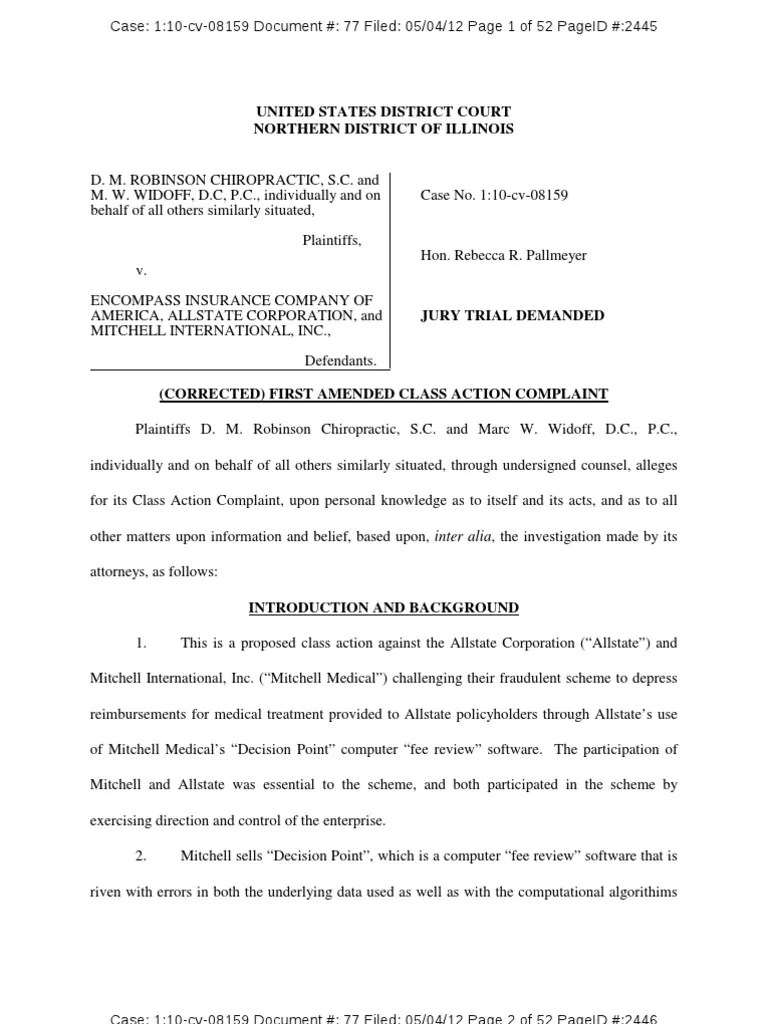 Case: 1:10-cv-08159 Document #: 77 Filed: 05/04/12 Page 1 of 52 PageID #:2445

UNITED STATES DISTRICT COURT
NORTHERN DISTRICT OF ILLINOIS

D. M. ROBINSON CHIROPRACTIC, S.C. and M. W. WIDOFF, D.C, P.C., individually and on behalf of all others similarly situated,

Plaintiffs,

v.

ENCOMPASS INSURANCE COMPANY OF AMERICA, ALLSTATE CORPORATION, and MITCHELL INTERNATIONAL, INC.,

Defendants.

Case No. 1:10-cv-08159

Hon. Rebecca R. Pallmeyer

JURY TRIAL DEMANDED

(CORRECTED) FIRST AMENDED CLASS ACTION COMPLAINT

Plaintiffs D. M. Robinson Chiropractic, S.C. and Marc W. Widoff, D.C., P.C., individually and on behalf of all others similarly situated, through undersigned counsel, alleges for its Class Action Complaint, upon personal knowledge as to itself and its acts, and as to all other matters upon information and belief, based upon, inter alia, the investigation made by its attorneys, as follows:

INTRODUCTION AND BACKGROUND

1. This is a proposed class action against the Allstate Corporation ("Allstate") and Mitchell International, Inc. ("Mitchell Medical") challenging their fraudulent scheme to depress reimbursements for medical treatment provided to Allstate policyholders through Allstate's use of Mitchell Medical's "Decision Point" computer "fee review" software. The participation of Mitchell and Allstate was essential to the scheme, and both participated in the scheme by exercising direction and control of the enterprise.

2. Mitchell sells "Decision Point", which is a computer "fee review" software that is riven with errors in both the underlying data used as well as with the computational algorithims

Case: 1:10-cv-08159 Document #: 77 Filed: 05/04/12 Page 2 of 52 PageID #:2446